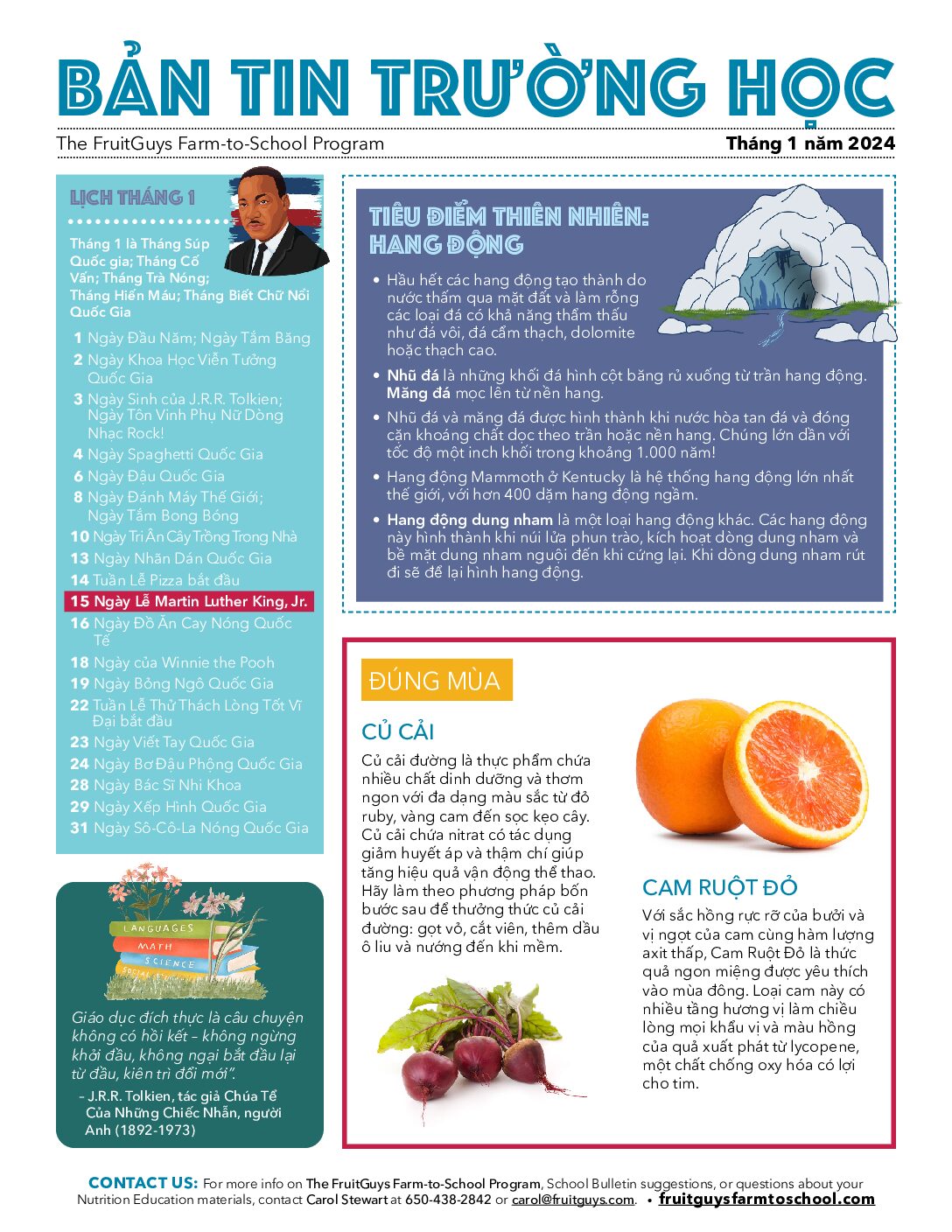 BẢN TIN TRƯỜNG HỌC

The FruitGuys Farm-to-School Program

Tháng 1 năm 2024

LỊCH THÁNG 1

Tháng 1 là Tháng Súp Quốc gia; Tháng Cố Vấn; Tháng Trà Nóng; Tháng Hiến Máu; Tháng Biết Chữ Nổi Quốc Gia

1 Ngày Đầu Năm; Ngày Tắm Băng
2 Ngày Khoa Học Viễn Tưởng Quốc Gia
3 Ngày Sinh của J.R.R. Tolkien; Ngày Tôn Vinh Phụ Nữ Dòng Nhạc Rock!
4 Ngày Spaghetti Quốc Gia
6 Ngày Đậu Quốc Gia
8 Ngày Đánh Máy Thế Giới; Ngày Tắm Bong Bóng
10 Ngày Tri Ân Cây Trồng Trong Nhà
13 Ngày Nhãn Dán Quốc Gia
14 Tuần Lễ Pizza bắt đầu
15 Ngày Lễ Martin Luther King, Jr.
16 Ngày Đồ Ăn Cay Nóng Quốc Tế
18 Ngày của Winnie the Pooh
19 Ngày Bỏng Ngô Quốc Gia
22 Tuần Lễ Thử Thách Lòng Tốt Vĩ Đại bắt đầu
23 Ngày Viết Tay Quốc Gia
24 Ngày Bơ Đậu Phộng Quốc Gia
28 Ngày Bác Sĩ Nhi Khoa
29 Ngày Xếp Hình Quốc Gia
31 Ngày Sô-Cô-La Nóng Quốc Gia

LANGUAGES
MATH
SCIENCE
SOCIAL STUDIES

Giáo dục đích thực là câu chuyện không có hồi kết – không ngừng khởi đầu, không ngại bắt đầu lại từ đầu, kiên trì đổi mới".
– J.R.R. Tolkien, tác giả Chúa Tể Của Những Chiếc Nhẫn, người Anh (1892-1973)

TIÊU ĐIỂM THIÊN NHIÊN: HANG ĐỘNG

• Hầu hết các hang động tạo thành do nước thấm qua mặt đất và làm rỗng các loại đá có khả năng thẩm thấu như đá vôi, đá cẩm thạch, dolomite hoặc thạch cao.
• Nhũ đá là những khối đá hình cột băng rủ xuống từ trần hang động. Măng đá mọc lên từ nền hang.
• Nhũ đá và măng đá được hình thành khi nước hòa tan đá và đóng cặn khoáng chất dọc theo trần hoặc nền hang. Chúng lớn dần với tốc độ một inch khối trong khoảng 1.000 năm!
• Hang động Mammoth ở Kentucky là hệ thống hang động lớn nhất thế giới, với hơn 400 dặm hang động ngầm.
• Hang động dung nham là một loại hang động khác. Các hang động này hình thành khi núi lửa phun trào, kích hoạt dòng dung nham và bề mặt dung nham nguội đến khi cứng lại. Khi dòng dung nham rút đi sẽ để lại hình hang động.

ĐÚNG MÙA

CỦ CẢI

Củ cải đường là thực phẩm chứa nhiều chất dinh dưỡng và thơm ngon với đa dạng màu sắc từ đỏ ruby, vàng cam đến sọc kẹo cây. Củ cải chứa nitrat có tác dụng giảm huyết áp và thậm chí giúp tăng hiệu quả vận động thể thao. Hãy làm theo phương pháp bốn bước sau để thưởng thức củ cải đường: gọt vỏ, cắt viên, thêm dầu ô liu và nướng đến khi mềm.

CAM RUỘT ĐỎ

Với sắc hồng rực rỡ của bưởi và vị ngọt của cam cùng hàm lượng axit thấp, Cam Ruột Đỏ là thức quả ngon miệng được yêu thích vào mùa đông. Loại cam này có nhiều tầng hương vị làm chiều lòng mọi khẩu vị và màu hồng của quả xuất phát từ lycopene, một chất chống oxy hóa có lợi cho tim.

CONTACT US: For more info on The FruitGuys Farm-to-School Program, School Bulletin suggestions, or questions about your Nutrition Education materials, contact Carol Stewart at 650-438-2842 or carol@fruitguys.com. • fruitguysfarmtoschool.com